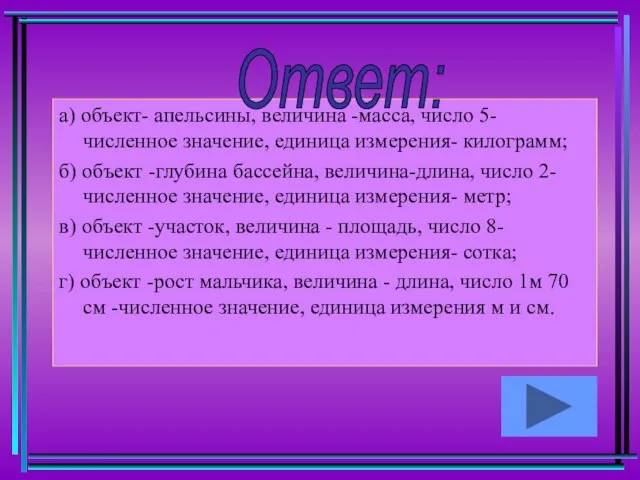 Ответ:

а) объект- апельсины, величина -масса, число 5- численное значение, единица измерения- килограмм;

б) объект -глубина бассейна, величина-длина, число 2- численное значение, единица измерения- метр;

в) объект -участок, величина - площадь, число 8- численное значение, единица измерения- сотка;

г) объект -рост мальчика, величина - длина, число 1м 70 см -численное значение, единица измерения м и см.